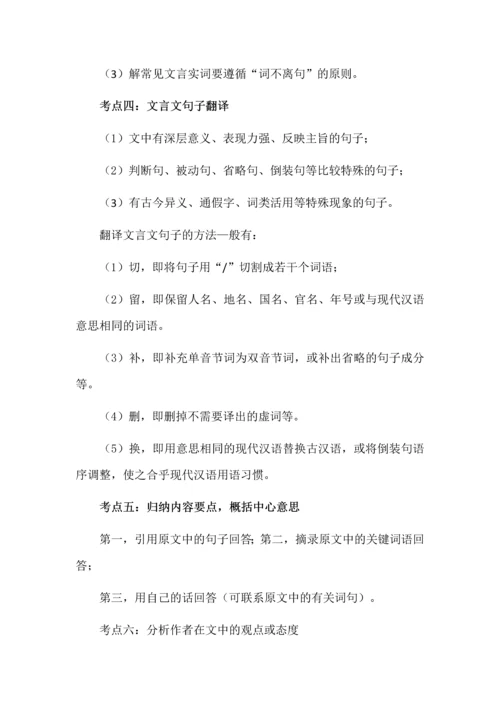 （3）解常见文言实词要遵循“词不离句”的原则。

考点四：文言文句子翻译

（1）文中有深层意义、表现力强、反映主旨的句子；

（2）判断句、被动句、省略句、倒装句等比较特殊的句子；

（3）有古今异义、通假字、词类活用等特殊现象的句子。

翻译文言文句子的方法一般有：

（1）切，即将句子用“/”切割成若干个词语；

（2）留，即保留人名、地名、国名、官名、年号或与现代汉语意思相同的词语。

（3）补，即补充单音节词为双音节词，或补出省略的句子成分等。

（4）删，即删掉不需要译出的虚词等。

（5）换，即用意思相同的现代汉语替换古汉语，或将倒装句语序调整，使之合乎现代汉语用语习惯。

考点五：归纳内容要点，概括中心意思

第一，引用原文中的句子回答；第二，摘录原文中的关键词语回答；

第三，用自己的话回答（可联系原文中的有关词句）。

考点六：分析作者在文中的观点或态度